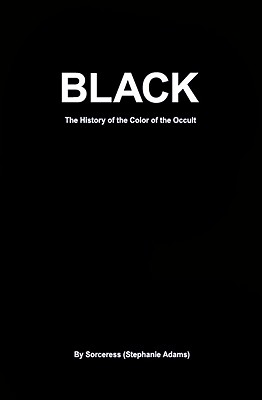 BLACK

The History of the Color of the Occult

By Sorceress (Stephanie Adams)